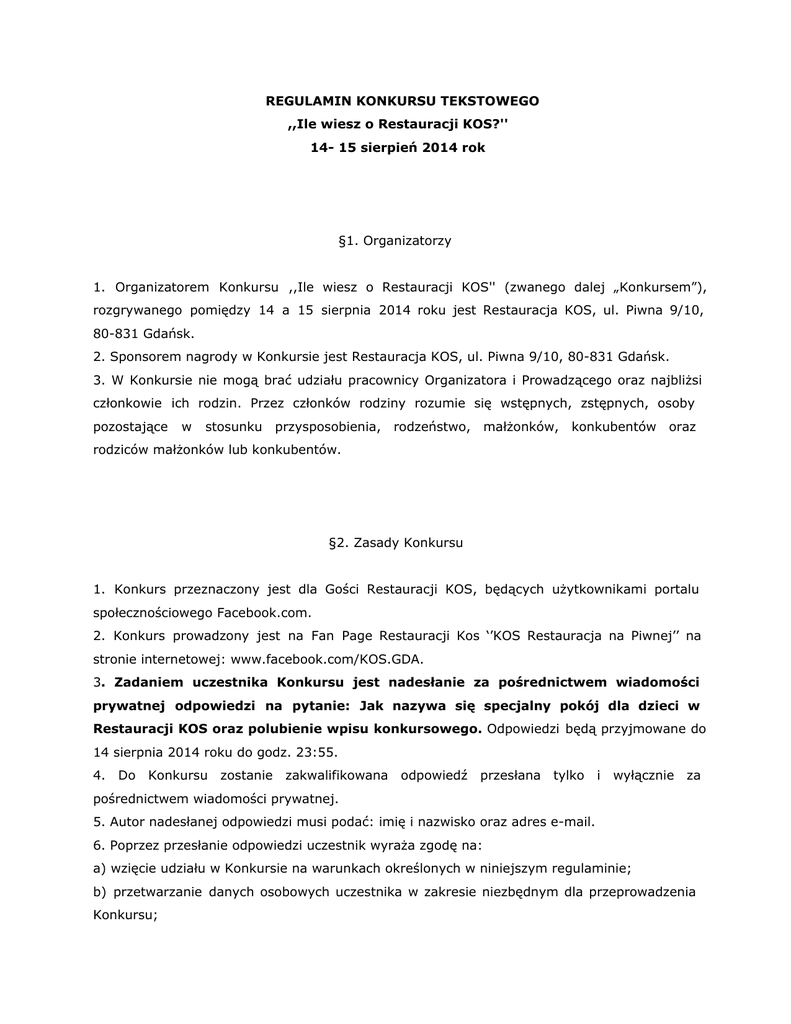 REGULAMIN KONKURSU TEKSTOWEGO
,,Ile wiesz o Restauracji KOS?''
14- 15 sierpień 2014 rok

§1. Organizatorzy

1. Organizatorem Konkursu ,,Ile wiesz o Restauracji KOS'' (zwanego dalej „Konkursem”), rozgrywanego pomiędzy 14 a 15 sierpnia 2014 roku jest Restauracja KOS, ul. Piwna 9/10, 80-831 Gdańsk.
2. Sponsorem nagrody w Konkursie jest Restauracja KOS, ul. Piwna 9/10, 80-831 Gdańsk.
3. W Konkursie nie mogą brać udziału pracownicy Organizatora i Prowadzącego oraz najbliżsi członkowie ich rodzin. Przez członków rodziny rozumie się wstępnych, zstępnych, osoby pozostające w stosunku przysposobienia, rodzeństwo, małżonków, konkubentów oraz rodziców małżonków lub konkubentów.

§2. Zasady Konkursu

1. Konkurs przeznaczony jest dla Gości Restauracji KOS, będących użytkownikami portalu społecznościowego Facebook.com.
2. Konkurs prowadzony jest na Fan Page Restauracji Kos ‘’KOS Restauracja na Piwnej’’ na stronie internetowej: www.facebook.com/KOS.GDA.
3. Zadaniem uczestnika Konkursu jest nadesłanie za pośrednictwem wiadomości prywatnej odpowiedzi na pytanie: Jak nazywa się specjalny pokój dla dzieci w Restauracji KOS oraz polubienie wpisu konkursowego. Odpowiedzi będą przyjmowane do 14 sierpnia 2014 roku do godz. 23:55.
4. Do Konkursu zostanie zakwalifikowana odpowiedź przesłana tylko i wyłącznie za pośrednictwem wiadomości prywatnej.
5. Autor nadesłanej odpowiedzi musi podać: imię i nazwisko oraz adres e-mail.
6. Poprzez przesłanie odpowiedzi uczestnik wyraża zgodę na:
a) wzięcie udziału w Konkursie na warunkach określonych w niniejszym regulaminie;
b) przetwarzanie danych osobowych uczestnika w zakresie niezbędnym dla przeprowadzenia Konkursu;